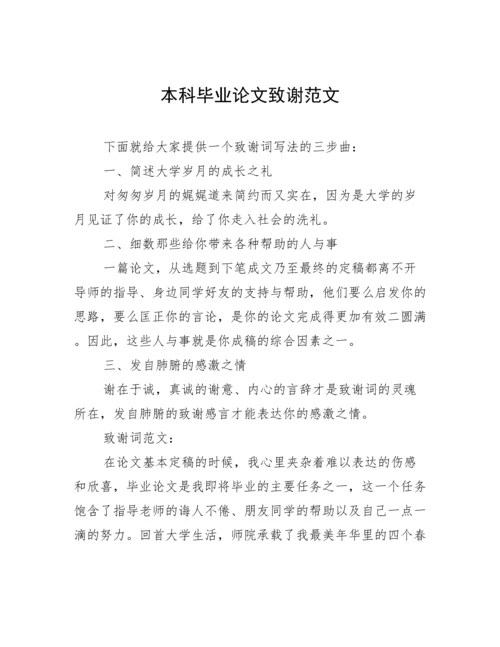 本科毕业论文致谢范文

下面就给大家提供一个致谢词写法的三步曲：

一、简述大学岁月的成长之礼

对匆匆岁月的娓娓道来简约而又实在，因为是大学的岁月见证了你的成长，给了你走入社会的洗礼。

二、细数那些给你带来各种帮助的人与事

一篇论文，从选题到下笔成文乃至最终的定稿都离不开导师的指导、身边同学好友的支持与帮助，他们要么启发你的思路，要么匡正你的言论，是你的论文完成得更加有效二圆满。因此，这些人与事就是你成稿的综合因素之一。

三、发自肺腑的感激之情

谢在于诚，真诚的谢意、内心的言辞才是致谢词的灵魂所在，发自肺腑的致谢感言才能表达你的感激之情。

致谢词范文：

在论文基本定稿的时候，我心里夹杂着难以表达的伤感和欣喜，毕业论文是我即将毕业的主要任务之一，这一个任务饱含了指导老师的诲人不倦、朋友同学的帮助以及自己一点一滴的努力。回首大学生活，师院承载了我最美年华里的四个春